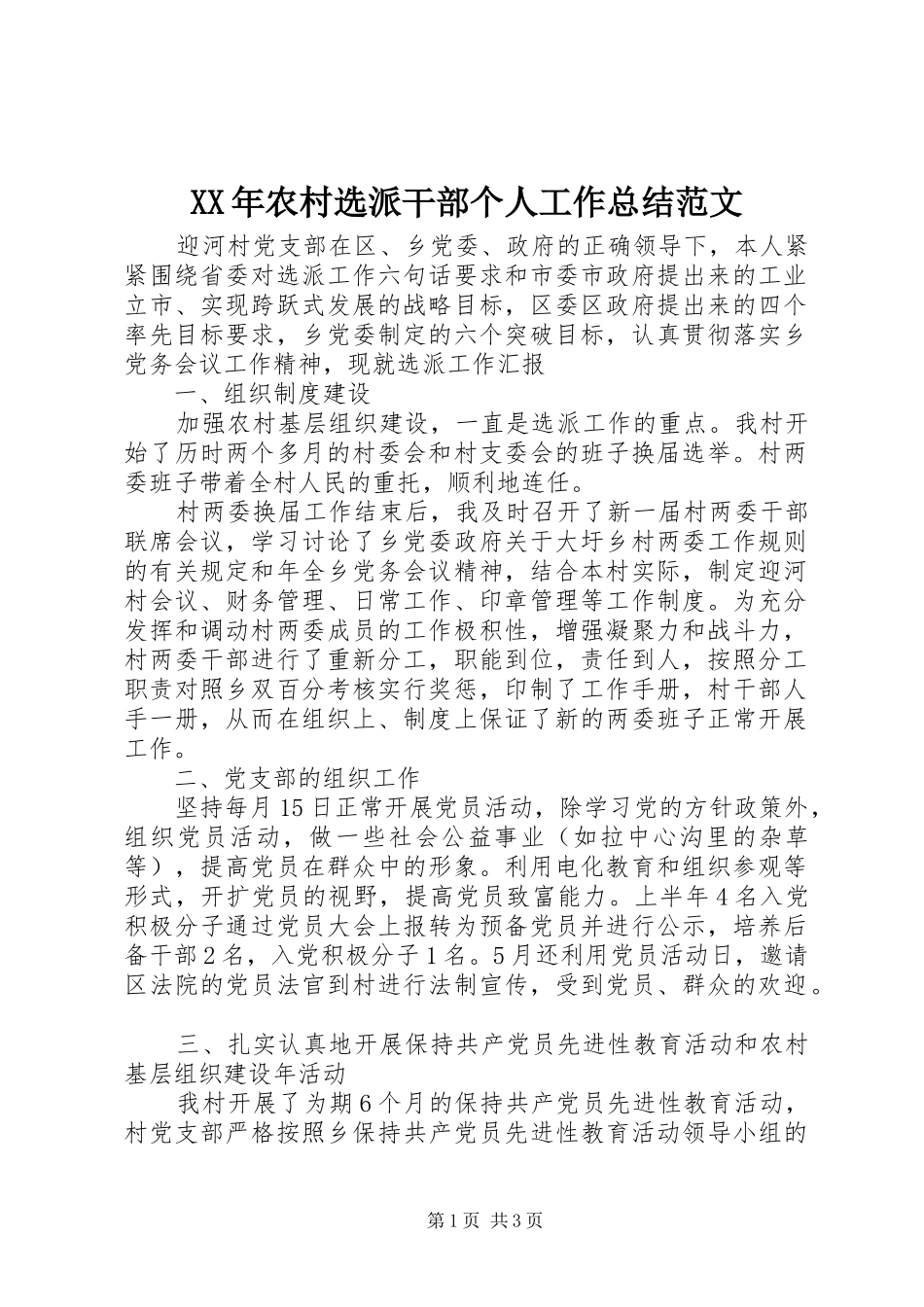 XX年农村选派干部个人工作总结范文

迎河村党支部在区、乡党委、政府的正确领导下，本人紧紧围绕省委对选派工作六句话要求和市委市政府提出来的工业立市、实现跨跃式发展的战略目标，区委区政府提出来的四个率先目标要求，乡党委制定的六个突破目标，认真贯彻落实乡党务会议工作精神，现就选派工作汇报

一、组织制度建设

加强农村基层组织建设，一直是选派工作的重点。我村开始了历时两个多月的村委会和村支委会的班子换届选举。村两委班子带着全村人民的重托，顺利地连任。

村两委换届工作结束后，我及时召开了新一届村两委干部联席会议，学习讨论了乡党委政府关于大圩乡村两委工作规则的有关规定和年全乡党务会议精神，结合本村实际，制定迎河村会议、财务管理、日常工作、印章管理等工作制度。为充分发挥和调动村两委成员的工作极积性，增强凝聚力和战斗力，村两委干部进行了重新分工，职能到位，责任到人，按照分工职责对照乡双百分考核实行奖惩，印制了工作手册，村干部人手一册，从而在组织上、制度上保证了新的两委班子正常开展工作。

二、党支部的组织工作

坚持每月15日正常开展党员活动，除学习党的方针政策外，组织党员活动，做一些社会公益事业（如拉中心沟里的杂草等），提高党员在群众中的形象。利用电化教育和组织参观等形式，开扩党员的视野，提高党员致富能力。上半年4名入党积极分子通过党员大会上报转为预备党员并进行公示，培养后备干部2名，入党积极分子1名。5月还利用党员活动日，邀请区法院的党员法官到村进行法制宣传，受到党员、群众的欢迎。

三、扎实认真地开展保持共产党员先进性教育活动和农村基层组织建设年活动

我村开展了为期6个月的保持共产党员先进性教育活动，村党支部严格按照乡保持共产党员先进性教育活动领导小组的

第1页 共3页